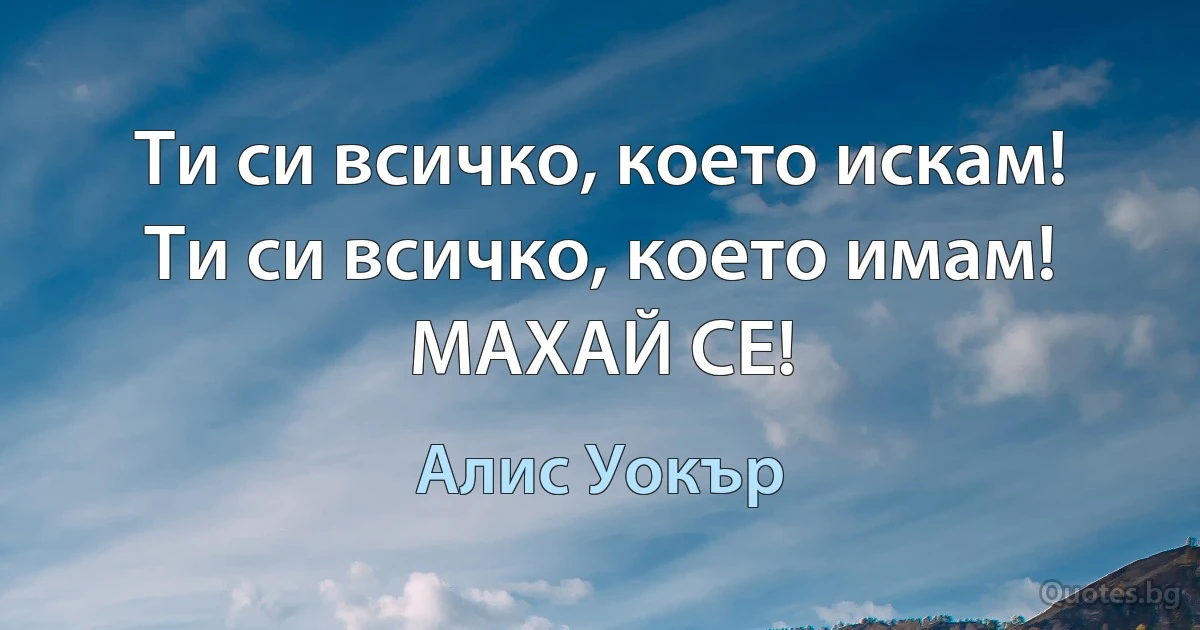 Ти си всичко, което искам! Ти си всичко, което имам! МАХАЙ СЕ!

Алис Уокър

Quotes.bg